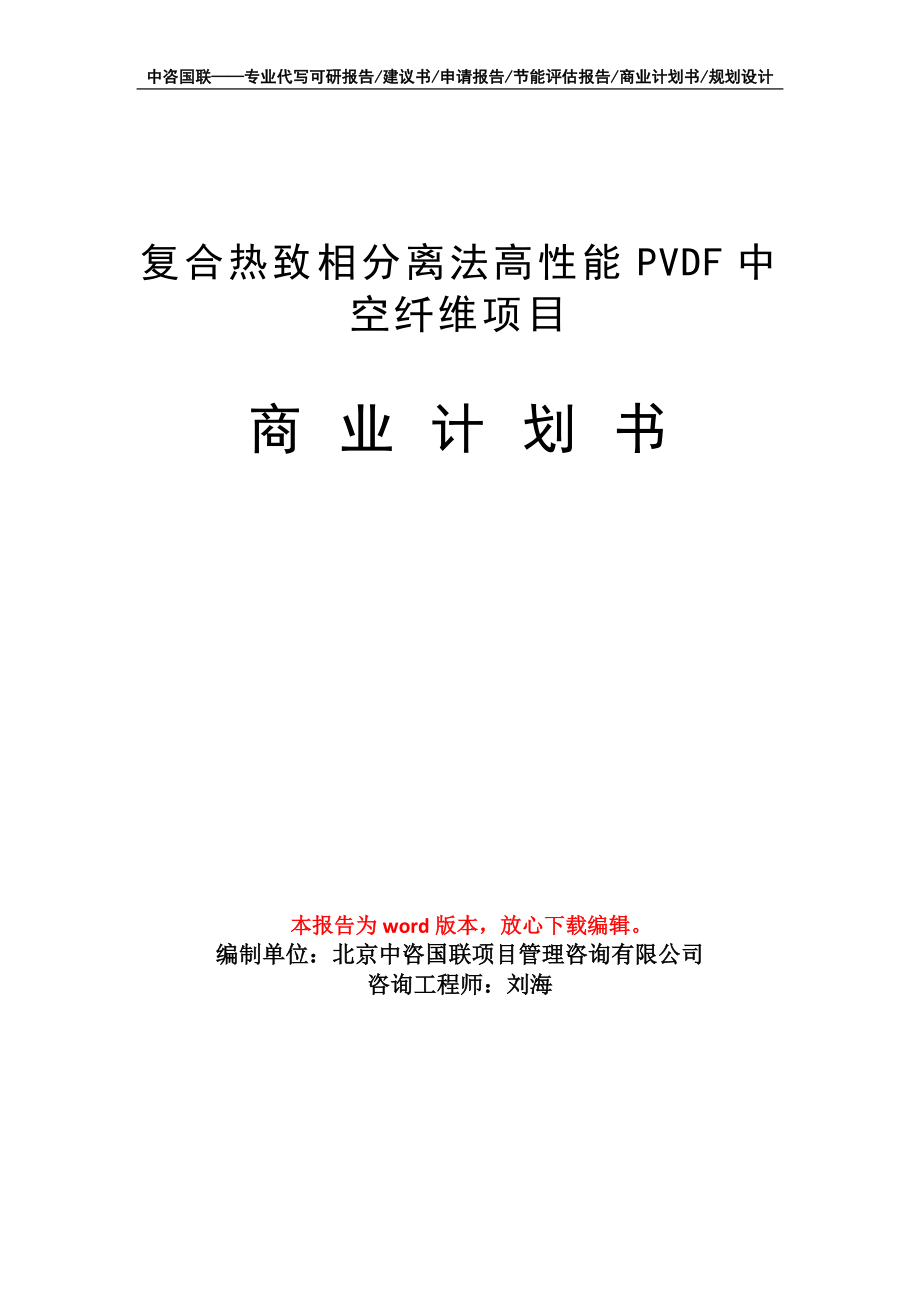 中咨国联——专业代写可研报告/建议书/申请报告/节能评估报告/商业计划书/规划设计

复合热致相分离法高性能 PVDF 中空纤维项目

商 业 计 划 书

本报告为 word 版本，放心下载编辑。
编制单位：北京中咨国联项目管理咨询有限公司
咨询工程师：刘海